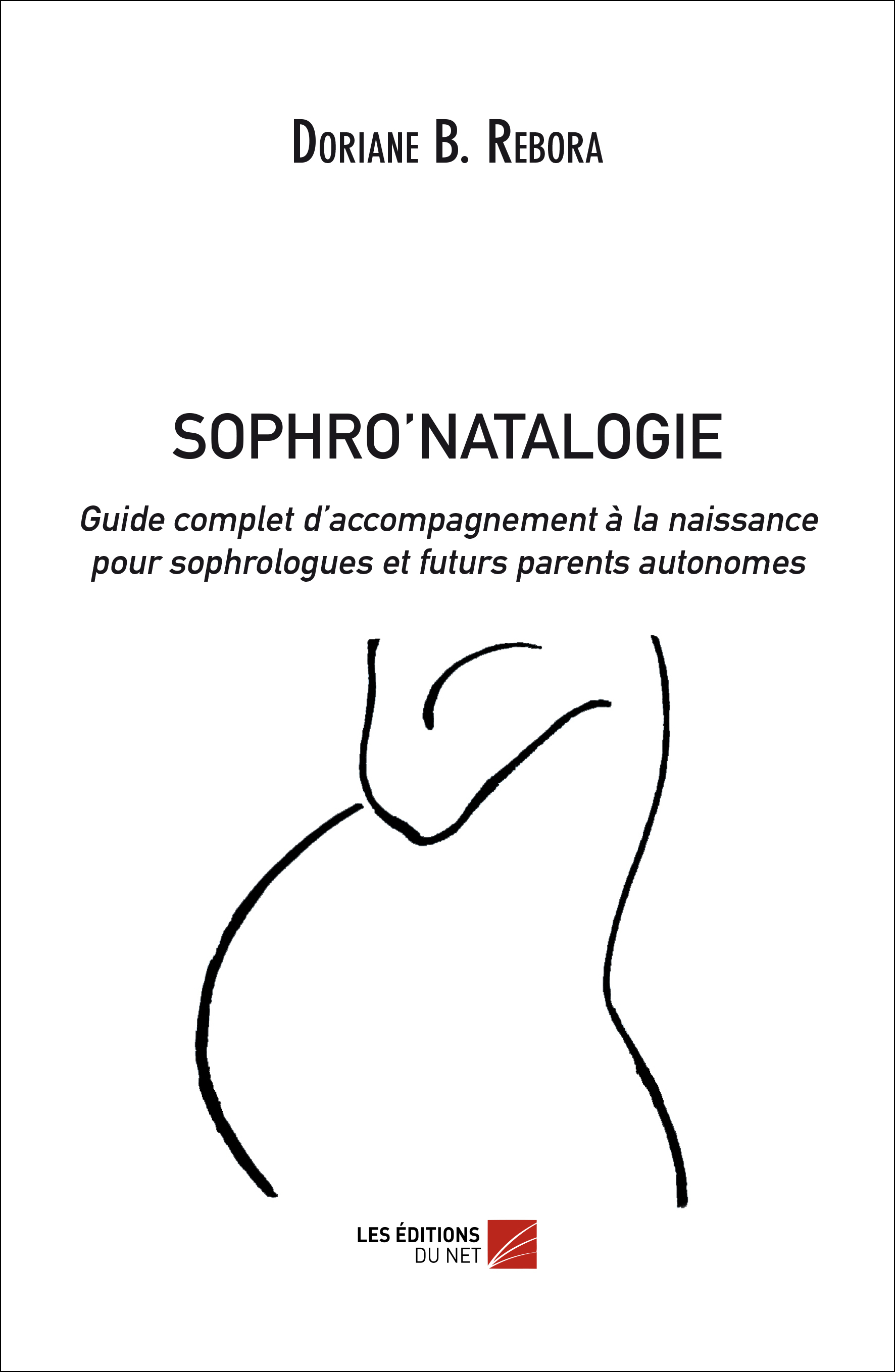 Doriane B. Rebora

SOPHRO'NATALOGIE

Guide complet d'accompagnement à la naissance pour sophrologues et futurs parents autonomes

LES ÉDITIONS
DU NET